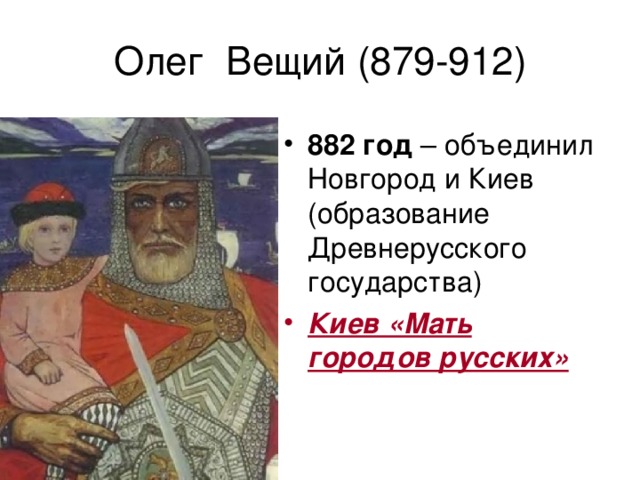 Олег Вещий (879-912)

• 882 год – объединил Новгород и Киев (образование Древнерусского государства)

• Киев «Мать городов русских»